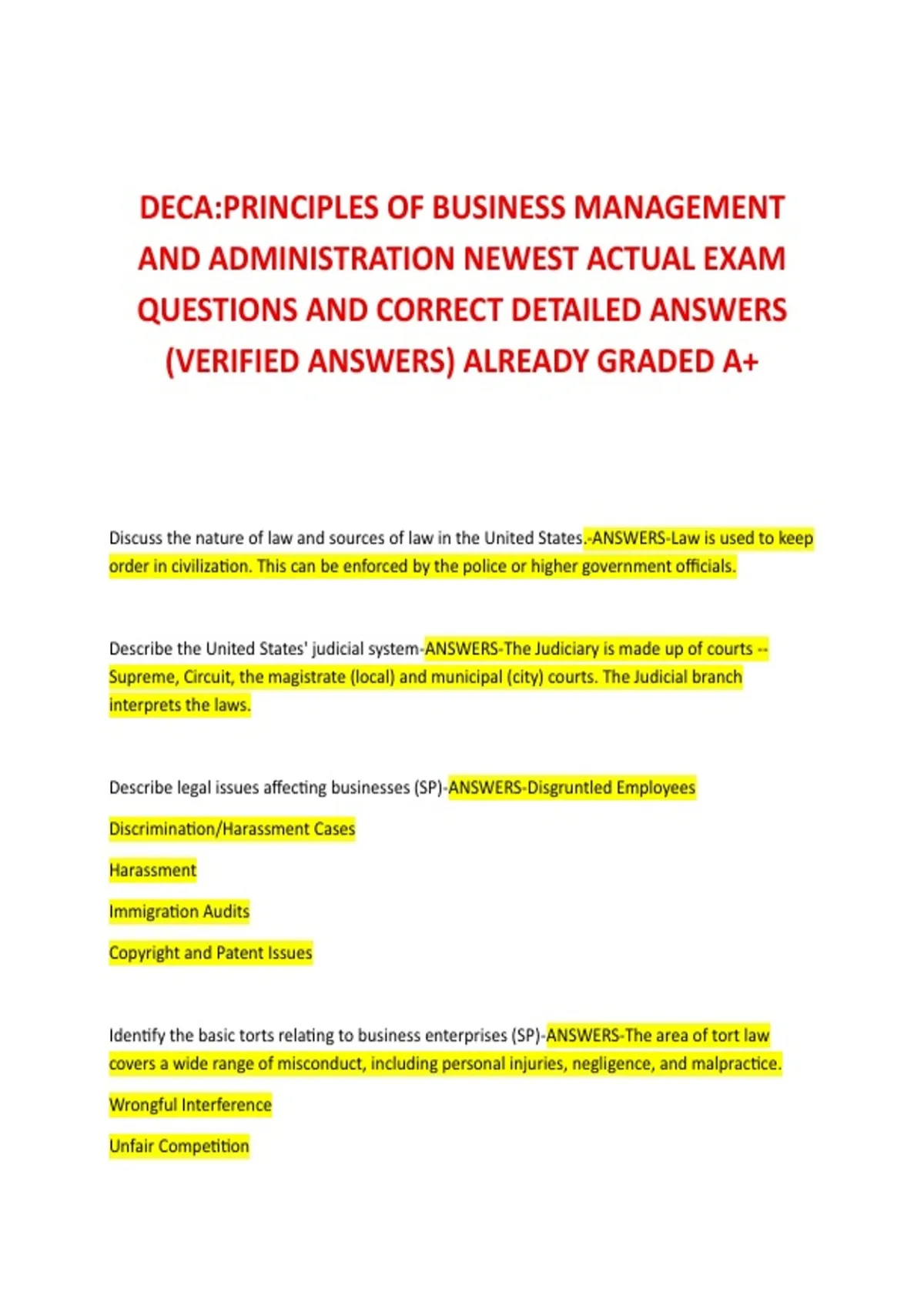 DECA:PRINCIPLES OF BUSINESS MANAGEMENT AND ADMINISTRATION NEWEST ACTUAL EXAM QUESTIONS AND CORRECT DETAILED ANSWERS (VERIFIED ANSWERS) ALREADY GRADED A+

Discuss the nature of law and sources of law in the United States.-ANSWERS-Law is used to keep order in civilization. This can be enforced by the police or higher government officials.

Describe the United States' judicial system-ANSWERS-The Judiciary is made up of courts -- Supreme, Circuit, the magistrate (local) and municipal (city) courts. The Judicial branch interprets the laws.

Describe legal issues affecting businesses (SP)-ANSWERS-Disgruntled Employees

Discrimination/Harassment Cases

Harassment

Immigration Audits

Copyright and Patent Issues

Identify the basic torts relating to business enterprises (SP)-ANSWERS-The area of tort law covers a wide range of misconduct, including personal injuries, negligence, and malpractice.

Wrongful Interference

Unfair Competition